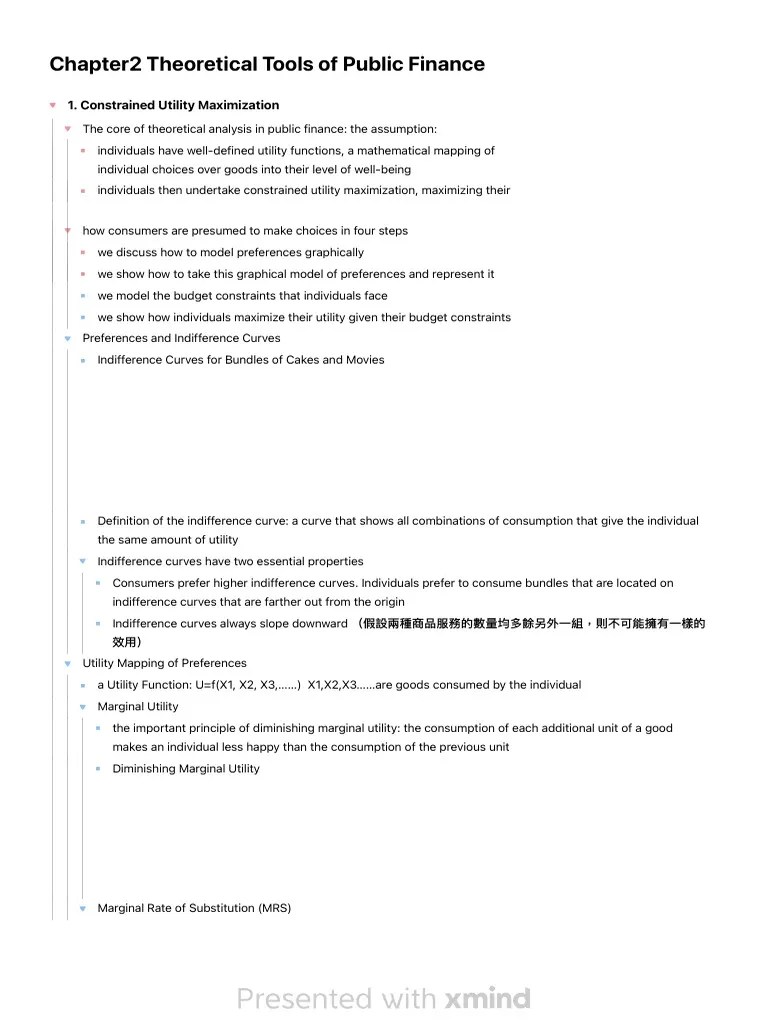 Chapter2 Theoretical Tools of Public Finance

1. Constrained Utility Maximization

The core of theoretical analysis in public finance: the assumption:

individuals have well-defined utility functions, a mathematical mapping of individual choices over goods into their level of well-being

individuals then undertake constrained utility maximization, maximizing their

how consumers are presumed to make choices in four steps

we discuss how to model preferences graphically

we show how to take this graphical model of preferences and represent it

we model the budget constraints that individuals face

we show how individuals maximize their utility given their budget constraints

Preferences and Indifference Curves

Indifference Curves for Bundles of Cakes and Movies

Definition of the indifference curve: a curve that shows all combinations of consumption that give the individual the same amount of utility

Indifference curves have two essential properties

Consumers prefer higher indifference curves. Individuals prefer to consume bundles that are located on indifference curves that are farther out from the origin

Indifference curves always slope downward （假設兩種商品服務的數量均多餘另外一組，則不可能擁有一樣的效用）

Utility Mapping of Preferences

a Utility Function: U=f(X1, X2, X3,......) X1,X2,X3......are goods consumed by the individual

Marginal Utility

the important principle of diminishing marginal utility: the consumption of each additional unit of a good makes an individual less happy than the consumption of the previous unit

Diminishing Marginal Utility

Marginal Rate of Substitution (MRS)

Presented with xmind